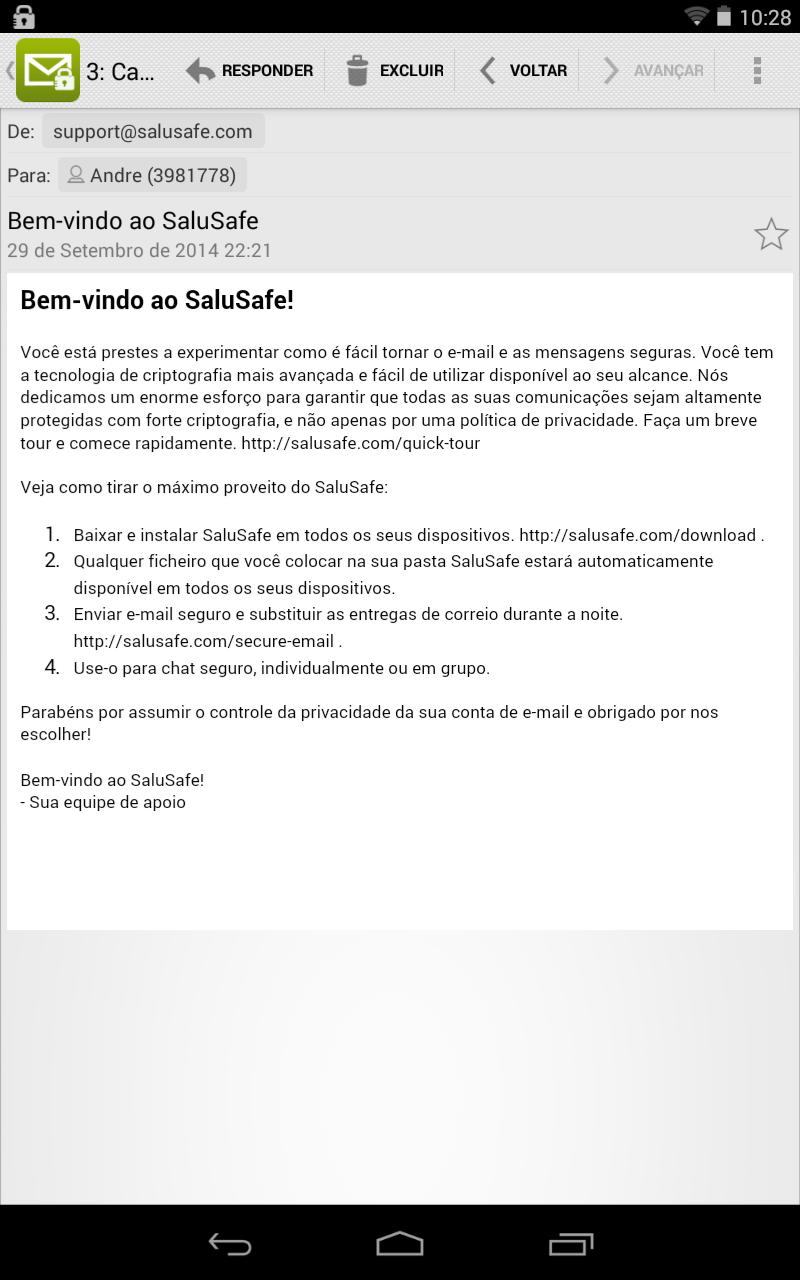 10:28

3: Ca... RESPONDER EXCLUIR VOLTAR AVANÇAR

De: support@salusafe.com

Para: Andre (3981778)

Bem-vindo ao SaluSafe
29 de Setembro de 2014 22:21

Bem-vindo ao SaluSafe!

Você está prestes a experimentar como é fácil tornar o e-mail e as mensagens seguras. Você tem a tecnologia de criptografia mais avançada e fácil de utilizar disponível ao seu alcance. Nós dedicamos um enorme esforço para garantir que todas as suas comunicações sejam altamente protegidas com forte criptografia, e não apenas por uma política de privacidade. Faça um breve tour e comece rapidamente. http://salusafe.com/quick-tour

Veja como tirar o máximo proveito do SaluSafe:

1. Baixar e instalar SaluSafe em todos os seus dispositivos. http://salusafe.com/download .
2. Qualquer ficheiro que você colocar na sua pasta SaluSafe estará automaticamente disponível em todos os seus dispositivos.
3. Enviar e-mail seguro e substituir as entregas de correio durante a noite. http://salusafe.com/secure-email .
4. Use-o para chat seguro, individualmente ou em grupo.

Parabéns por assumir o controle da privacidade da sua conta de e-mail e obrigado por nos escolher!

Bem-vindo ao SaluSafe!
- Sua equipe de apoio